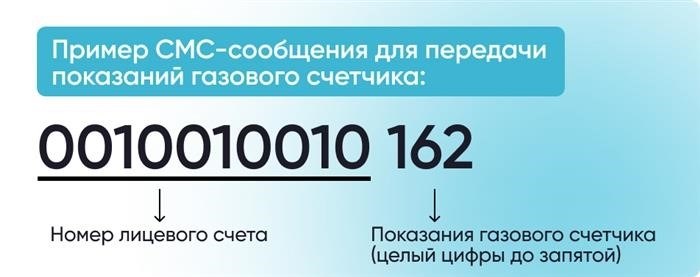 Пример СМС-сообщения для передачи показаний газового счетчика:

0010010010 162

Номер лицевого счета

Показания газового счетчика (целый цифры до запятой)